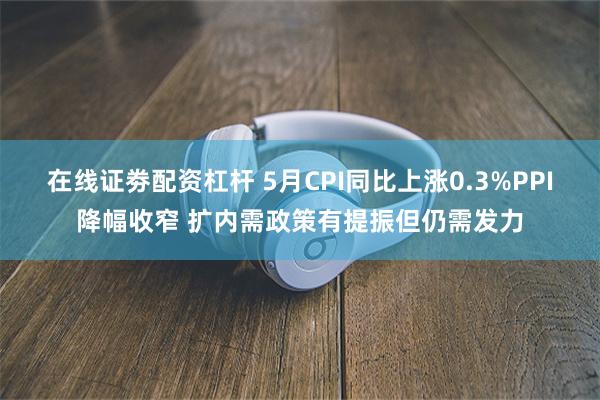 在线证券配资杠杆 5月CPI同比上涨0.3%PPI降幅收窄 扩内需政策有提振但仍需发力